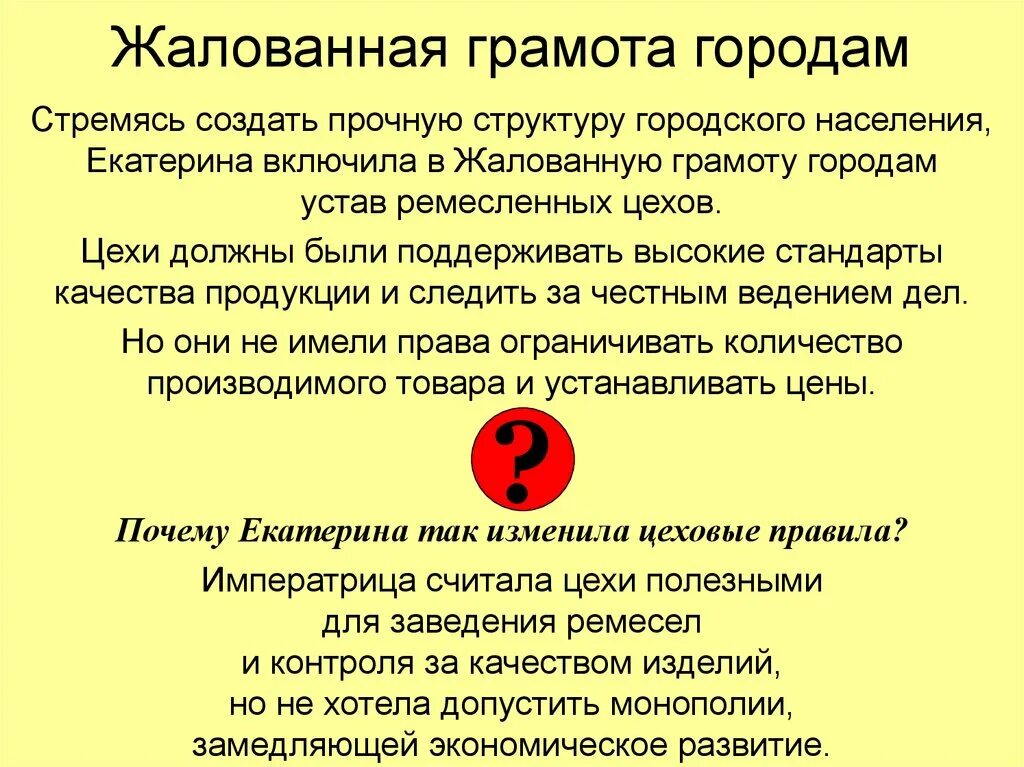 Жалованная грамота городам

Стремясь создать прочную структуру городского населения, Екатерина включила в Жалованную грамоту городам устав ремесленных цехов.

Цехи должны были поддерживать высокие стандарты качества продукции и следить за честным ведением дел.

Но они не имели права ограничивать количество производимого товара и устанавливать цены.

?

Почему Екатерина так изменила цеховые правила?

Императрица считала цехи полезными для заведения ремесел и контроля за качеством изделий, но не хотела допустить монополии, замедляющей экономическое развитие.